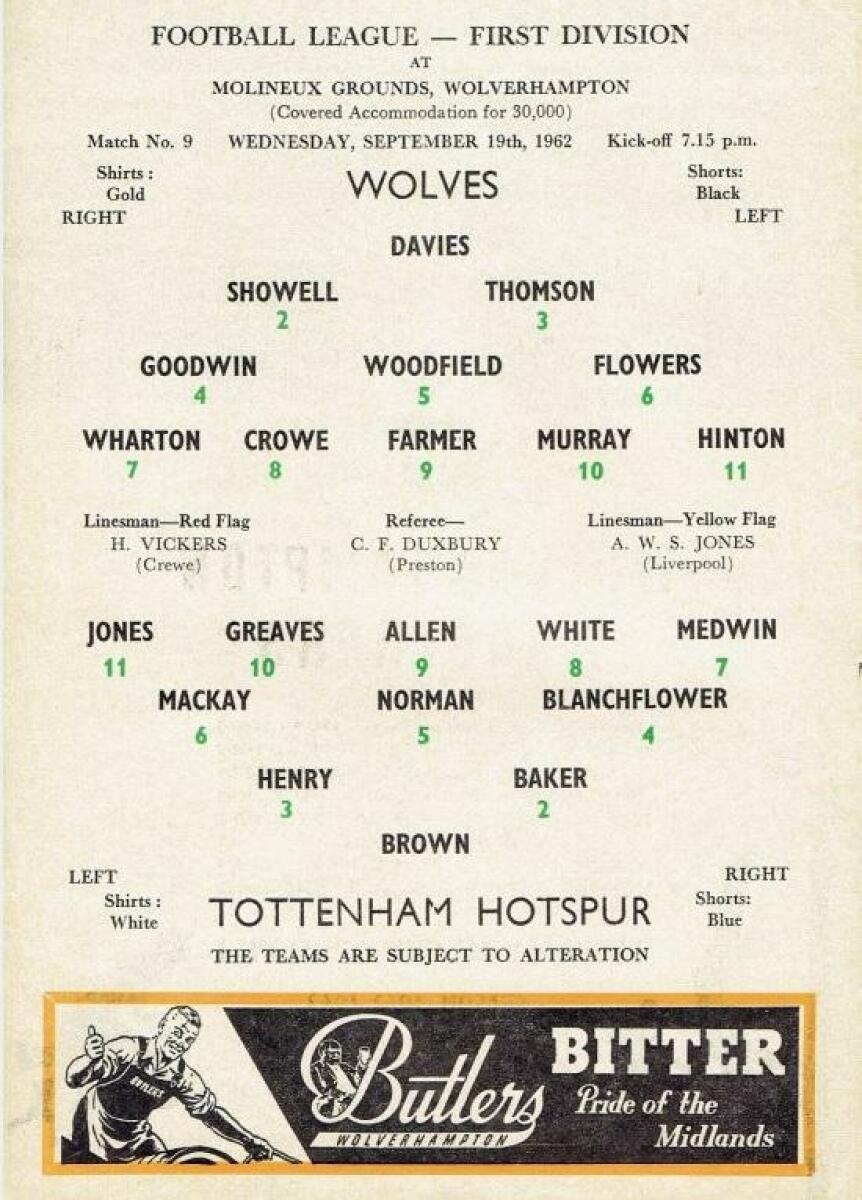 FOOTBALL LEAGUE — FIRST DIVISION
AT
MOLINEUX GROUNDS, WOLVERHAMPTON
(Covered Accommodation for 30,000)

Match No. 9 WEDNESDAY, SEPTEMBER 19th, 1962 Kick-off 7.15 p.m.

Shirts :
Gold
RIGHT

WOLVES

Shorts:
Black
LEFT

DAVIES

SHOWELL
2

THOMSON
3

GOODWIN
4

WOODFIELD
5

FLOWERS
6

WHARTON
7

CROWE
8

FARMER
9

MURRAY
10

HINTON
11

Linesman—Red Flag
H. VICKERS
(Crewe)

Referee—
C. F. DUXBURY
(Preston)

Linesman—Yellow Flag
A. W. S. JONES
(Liverpool)

JONES
11

GREAVES
10

ALLEN
9

WHITE
8

MEDWIN
7

MACKAY
6

NORMAN
5

BLANCHFLOWER
4

HENRY
3

BAKER
2

BROWN

LEFT
Shirts :
White

TOTTENHAM HOTSPUR

RIGHT
Shorts:
Blue

THE TEAMS ARE SUBJECT TO ALTERATION

Butlers
WOLVERHAMPTON
BITTER
Pride of the
Midlands